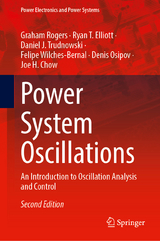 Power Electronics and Power Systems

Graham Rogers · Ryan T. Elliott · Daniel J. Trudnowski · Felipe Wilches-Bernal · Denis Osipov · Joe H. Chow

Power System Oscillations

An Introduction to Oscillation Analysis and Control

Second Edition

Springer